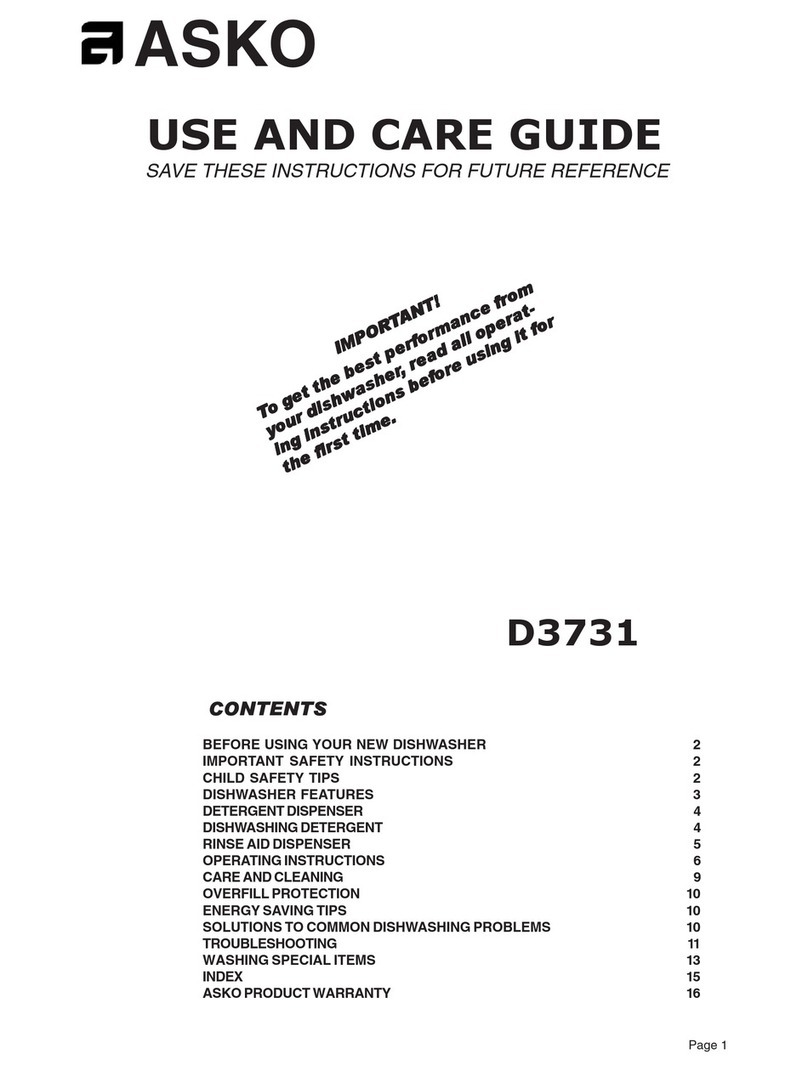 ASKO

USE AND CARE GUIDE

SAVE THESE INSTRUCTIONS FOR FUTURE REFERENCE

IMPORTANT!
To get the best performance from your dishwasher, read all operating instructions before using it for the first time.

D3731

CONTENTS

| | |
|---|---|
| BEFORE USING YOUR NEW DISHWASHER | 2 |
| IMPORTANT SAFETY INSTRUCTIONS | 2 |
| CHILD SAFETY TIPS | 2 |
| DISHWASHER FEATURES | 3 |
| DETERGENT DISPENSER | 4 |
| DISHWASHING DETERGENT | 4 |
| RINSE AID DISPENSER | 5 |
| OPERATING INSTRUCTIONS | 6 |
| CARE AND CLEANING | 9 |
| OVERFILL PROTECTION | 10 |
| ENERGY SAVING TIPS | 10 |
| SOLUTIONS TO COMMON DISHWASHING PROBLEMS | 10 |
| TROUBLESHOOTING | 11 |
| WASHING SPECIAL ITEMS | 13 |
| INDEX | 15 |
| ASKO PRODUCT WARRANTY | 16 |

Page 1